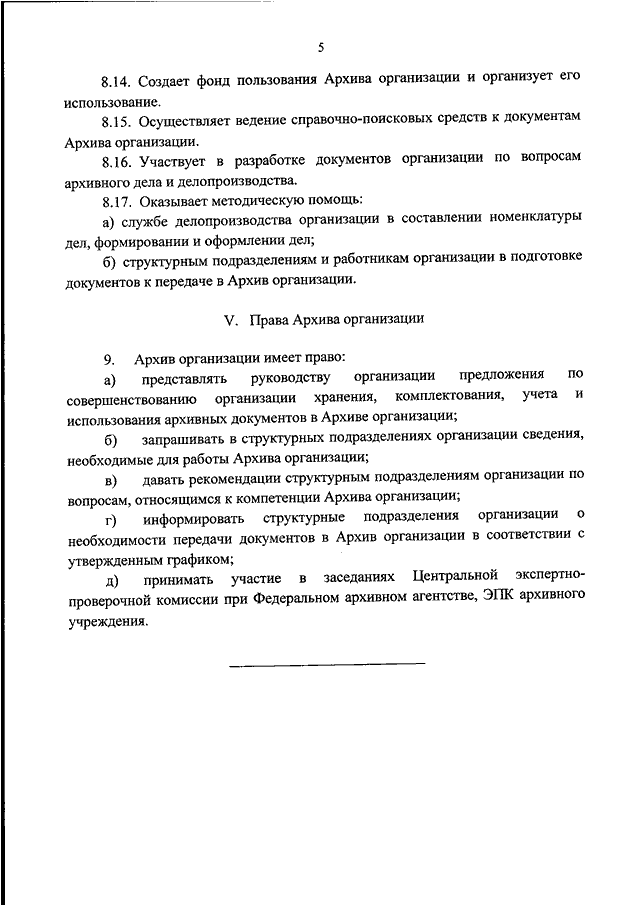 5

8.14. Создает фонд пользования Архива организации и организует его использование.

8.15. Осуществляет ведение справочно-поисковых средств к документам Архива организации.

8.16. Участвует в разработке документов организации по вопросам архивного дела и делопроизводства.

8.17. Оказывает методическую помощь:

а) службе делопроизводства организации в составлении номенклатуры дел, формировании и оформлении дел;

б) структурным подразделениям и работникам организации в подготовке документов к передаче в Архив организации.

V. Права Архива организации

9. Архив организации имеет право:

а) представлять руководству организации предложения по совершенствованию организации хранения, комплектования, учета и использования архивных документов в Архиве организации;

б) запрашивать в структурных подразделениях организации сведения, необходимые для работы Архива организации;

в) давать рекомендации структурным подразделениям организации по вопросам, относящимся к компетенции Архива организации;

г) информировать структурные подразделения организации о необходимости передачи документов в Архив организации в соответствии с утвержденным графиком;

д) принимать участие в заседаниях Центральной экспертно-проверочной комиссии при Федеральном архивном агентстве, ЭПК архивного учреждения.